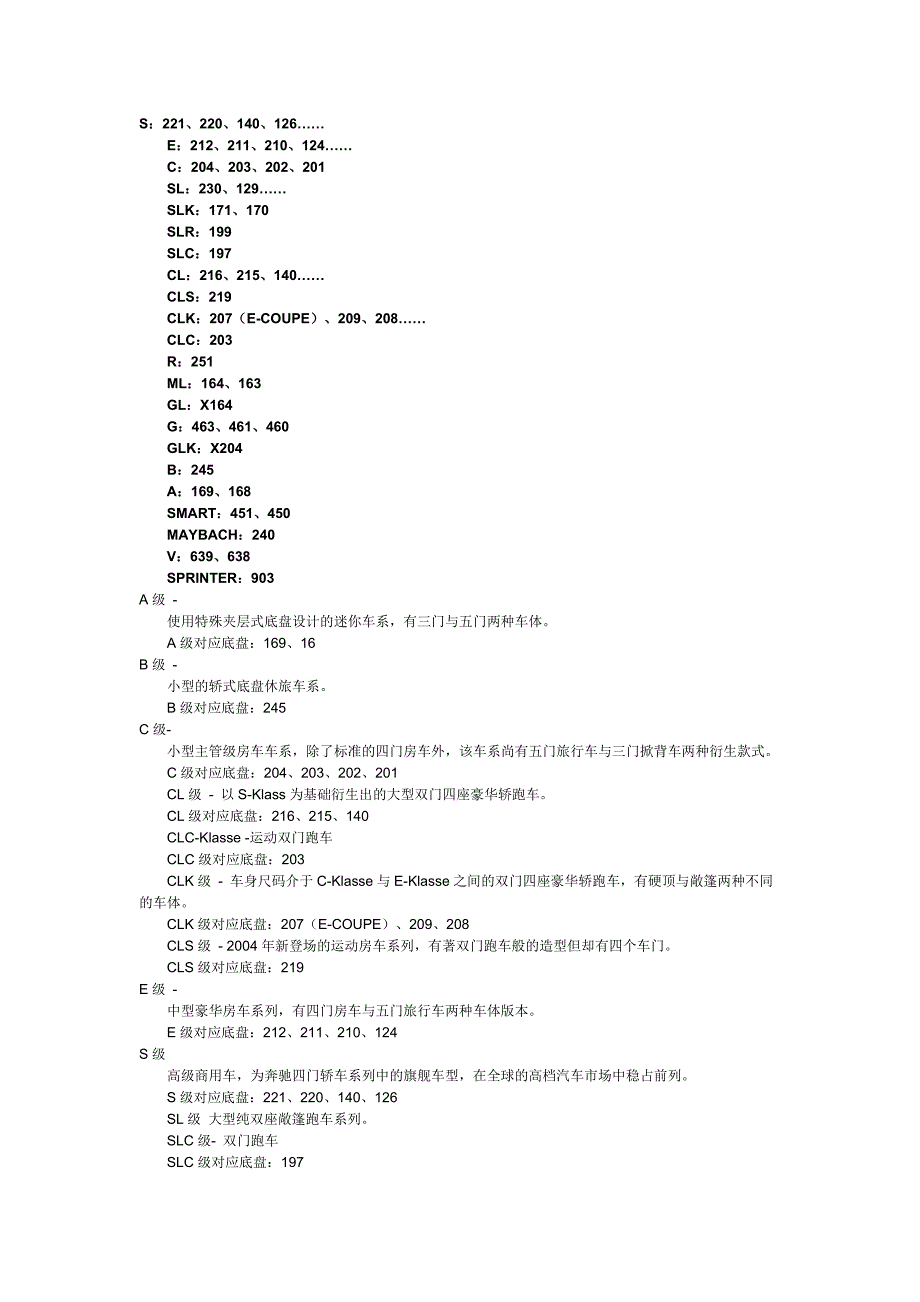 S：221、220、140、126……
E：212、211、210、124……
C：204、203、202、201
SL：230、129……
SLK：171、170
SLR：199
SLC：197
CL：216、215、140……
CLS：219
CLK：207（E-COUPE）、209、208……
CLC：203
R：251
ML：164、163
GL：X164
G：463、461、460
GLK：X204
B：245
A：169、168
SMART：451、450
MAYBACH：240
V：639、638
SPRINTER：903

A 级 -
使用特殊夹层式底盘设计的迷你车系，有三门与五门两种车体。
A 级对应底盘：169、16

B 级 -
小型的轿式底盘休旅车系。
B 级对应底盘：245

C 级-
小型主管级房车车系，除了标准的四门房车外，该车系尚有五门旅行车与三门掀背车两种衍生款式。
C 级对应底盘：204、203、202、201
CL 级 - 以 S-Klass 为基础衍生出的大型双门四座豪华轿跑车。
CL 级对应底盘：216、215、140
CLC-Klasse -运动双门跑车
CLC 级对应底盘：203
CLK 级 - 车身尺码介于 C-Klasse 与 E-Klasse 之间的双门四座豪华轿跑车，有硬顶与敞篷两种不同的车体。
CLK 级对应底盘：207（E-COUPE）、209、208
CLS 级 - 2004 年新登场的运动房车系列，有著双门跑车般的造型但却有四个车门。
CLS 级对应底盘：219

E 级 -
中型豪华房车系列，有四门房车与五门旅行车两种车体版本。
E 级对应底盘：212、211、210、124

S 级
高级商用车，为奔驰四门轿车系列中的旗舰车型，在全球的高档汽车市场中稳占前列。
S 级对应底盘：221、220、140、126
SL 级 大型纯双座敞篷跑车系列。
SLC 级- 双门跑车
SLC 级对应底盘：197